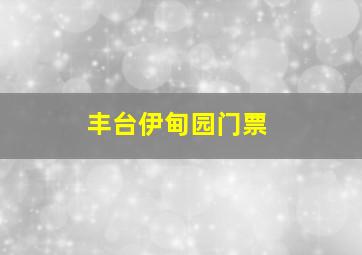 丰台伊甸园门票